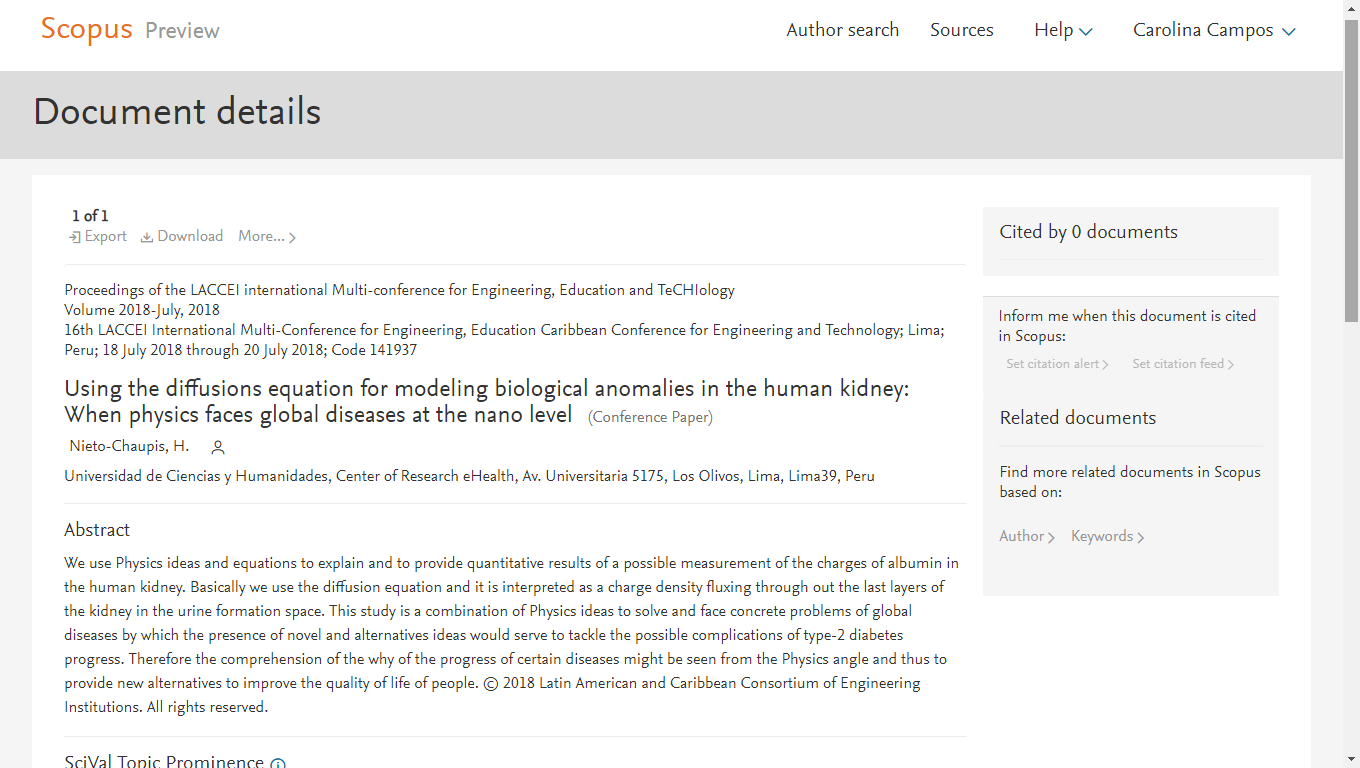 Scopus Preview

Author search Sources Help Carolina Campos

Document details

1 of 1
Export Download More...

Proceedings of the LACCEI international Multi-conference for Engineering, Education and TeCHIology
Volume 2018-July, 2018
16th LACCEI International Multi-Conference for Engineering, Education Caribbean Conference for Engineering and Technology; Lima; Peru; 18 July 2018 through 20 July 2018; Code 141937

Using the diffusions equation for modeling biological anomalies in the human kidney: When physics faces global diseases at the nano level (Conference Paper)

Nieto-Chaupis, H.

Universidad de Ciencias y Humanidades, Center of Research eHealth, Av. Universitaria 5175, Los Olivos, Lima, Lima39, Peru

Abstract

We use Physics ideas and equations to explain and to provide quantitative results of a possible measurement of the charges of albumin in the human kidney. Basically we use the diffusion equation and it is interpreted as a charge density fluxing through out the last layers of the kidney in the urine formation space. This study is a combination of Physics ideas to solve and face concrete problems of global diseases by which the presence of novel and alternatives ideas would serve to tackle the possible complications of type-2 diabetes progress. Therefore the comprehension of the why of the progress of certain diseases might be seen from the Physics angle and thus to provide new alternatives to improve the quality of life of people. © 2018 Latin American and Caribbean Consortium of Engineering Institutions. All rights reserved.

SciVal Topic Prominence

Cited by 0 documents

Inform me when this document is cited in Scopus:

Set citation alert Set citation feed

Related documents

Find more related documents in Scopus based on:

Author Keywords